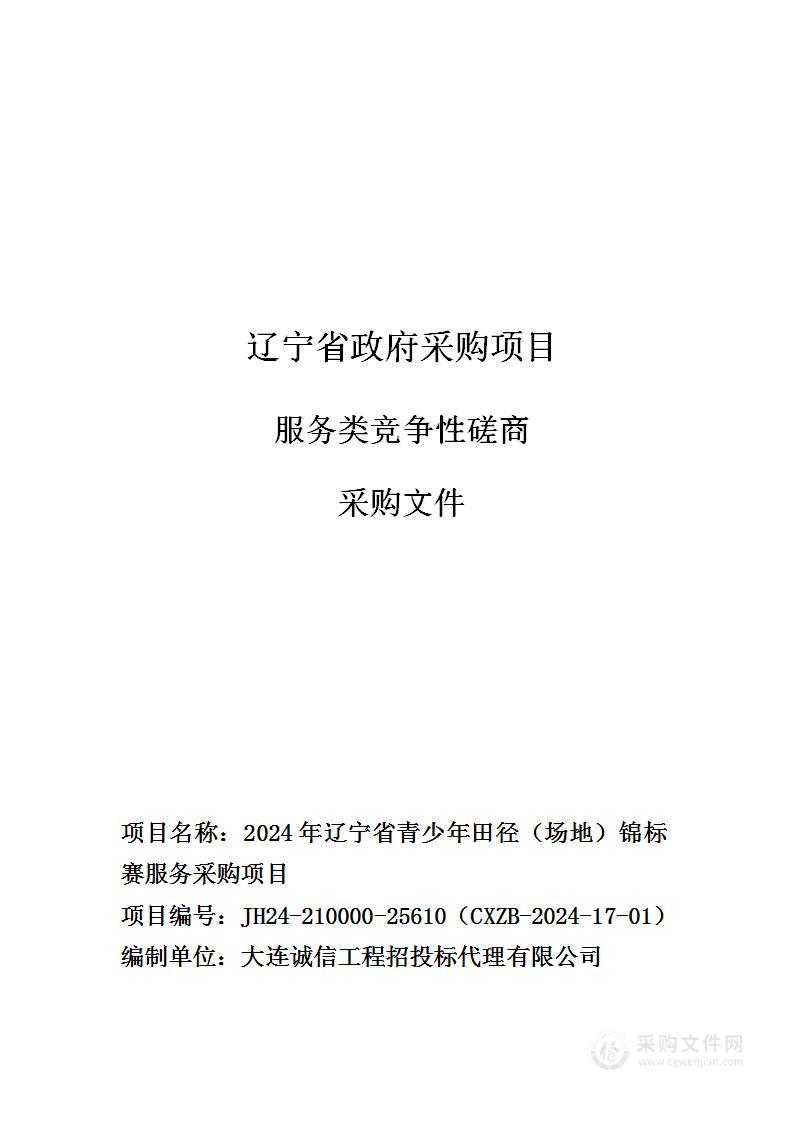 辽宁省政府采购项目

服务类竞争性磋商

采购文件

项目名称：2024年辽宁省青少年田径（场地）锦标赛服务采购项目

项目编号：JH24-210000-25610（CXZB-2024-17-01）

编制单位：大连诚信工程招投标代理有限公司

采购文件网
www.cgwenjian.com